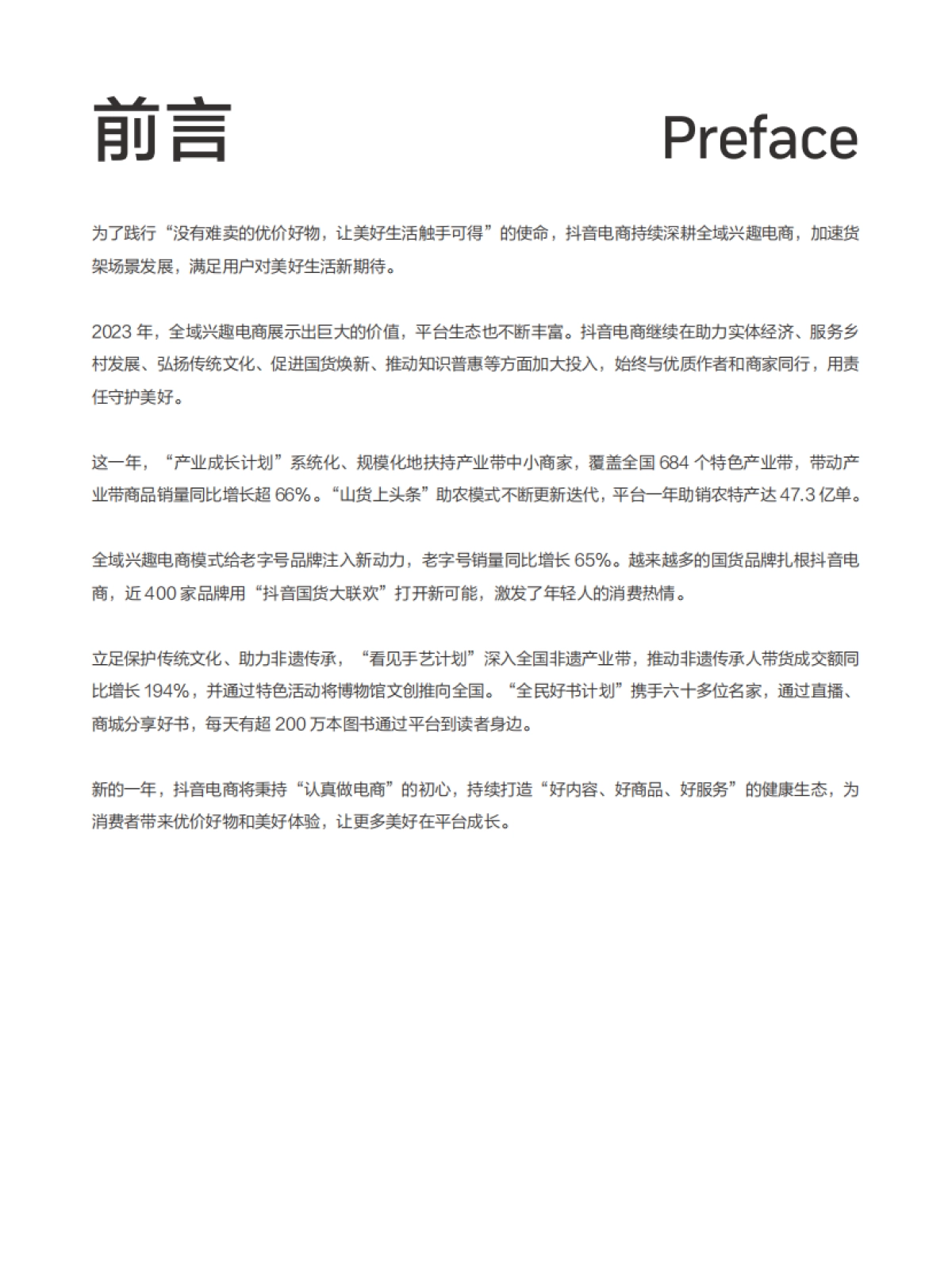 前言

Preface

为了践行“没有难卖的优价好物，让美好生活触手可得”的使命，抖音电商持续深耕全域兴趣电商，加速货架场景发展，满足用户对美好生活新期待。

2023 年，全域兴趣电商展示出巨大的价值，平台生态也不断丰富。抖音电商继续在助力实体经济、服务乡村发展、弘扬传统文化、促进国货焕新、推动知识普惠等方面加大投入，始终与优质作者和商家同行，用责任守护美好。

这一年，“产业成长计划”系统化、规模化地扶持产业带中小商家，覆盖全国 684 个特色产业带，带动产业带商品销量同比增长超 66%。“山货上头条”助农模式不断更新迭代，平台一年助销农特产达 47.3 亿单。

全域兴趣电商模式给老字号品牌注入新动力，老字号销量同比增长 65%。越来越多的国货品牌扎根抖音电商，近 400 家品牌用“抖音国货大联欢”打开新可能，激发了年轻人的消费热情。

立足保护传统文化、助力非遗传承，“看见手艺计划”深入全国非遗产业带，推动非遗传承人带货成交额同比增长 194%，并通过特色活动将博物馆文创推向全国。“全民好书计划”携手六十多位名家，通过直播、商城分享好书，每天有超 200 万本图书通过平台到读者身边。

新的一年，抖音电商将秉持“认真做电商”的初心，持续打造“好内容、好商品、好服务”的健康生态，为消费者带来优价好物和美好体验，让更多美好在平台成长。